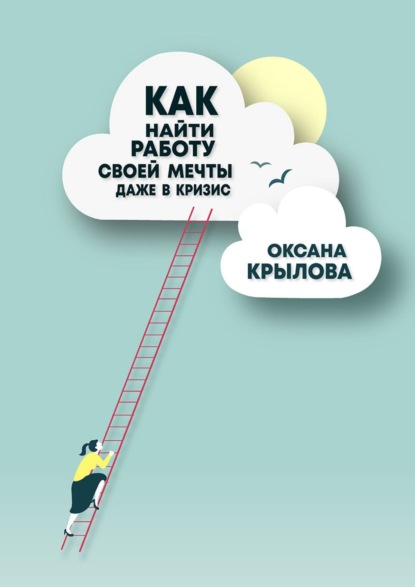 КАК
НАЙТИ
РАБОТУ
СВОЕЙ МЕЧТЫ
ДАЖЕ В КРИЗИС

ОКСАНА
КРЫЛОВА